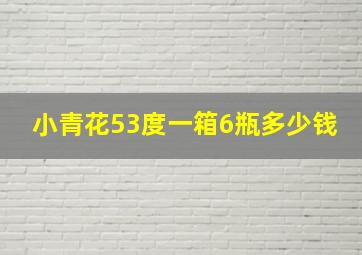 小青花53度一箱6瓶多少钱